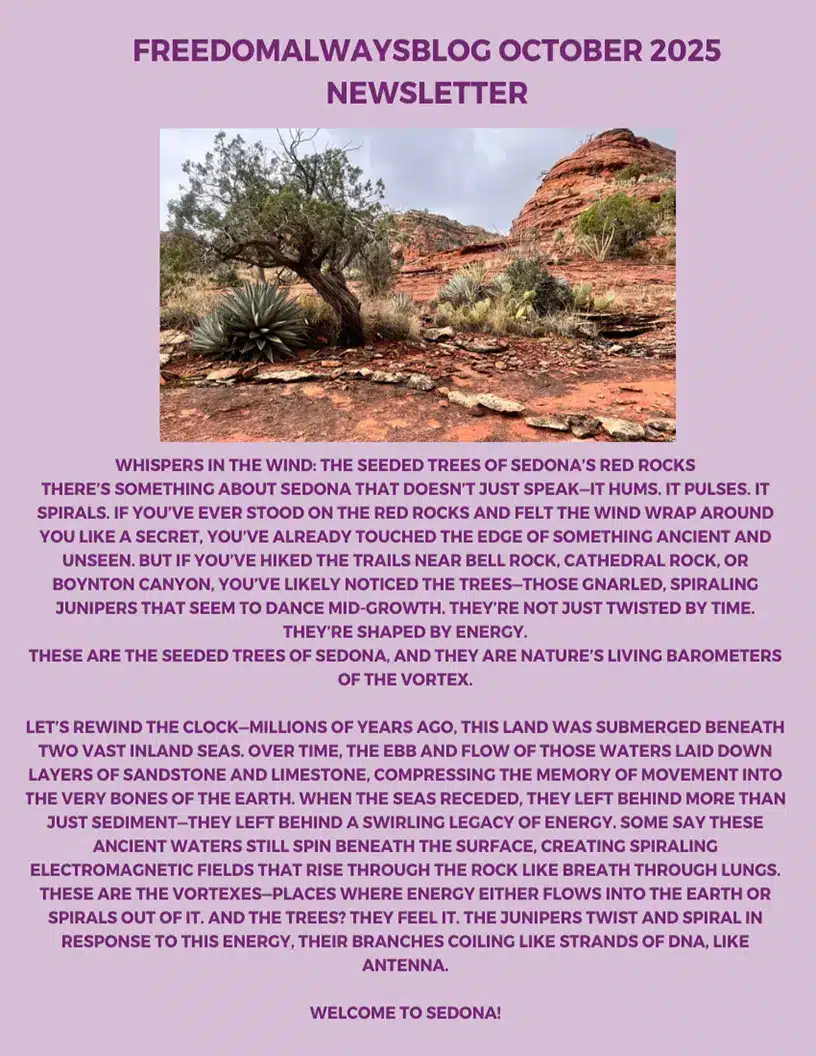 FREEDOMALWAYSBLOG OCTOBER 2025 NEWSLETTER

WHISPERS IN THE WIND: THE SEEDED TREES OF SEDONA'S RED ROCKS
THERE'S SOMETHING ABOUT SEDONA THAT DOESN'T JUST SPEAK—IT HUMS. IT PULSES. IT SPIRALS. IF YOU'VE EVER STOOD ON THE RED ROCKS AND FELT THE WIND WRAP AROUND YOU LIKE A SECRET, YOU'VE ALREADY TOUCHED THE EDGE OF SOMETHING ANCIENT AND UNSEEN. BUT IF YOU'VE HIKED THE TRAILS NEAR BELL ROCK, CATHEDRAL ROCK, OR BOYNTON CANYON, YOU'VE LIKELY NOTICED THE TREES—THOSE GNARLED, SPIRALING JUNIPERS THAT SEEM TO DANCE MID-GROWTH. THEY'RE NOT JUST TWISTED BY TIME. THEY'RE SHAPED BY ENERGY.
THESE ARE THE SEEDED TREES OF SEDONA, AND THEY ARE NATURE'S LIVING BAROMETERS OF THE VORTEX.

LET'S REWIND THE CLOCK—MILLIONS OF YEARS AGO, THIS LAND WAS SUBMERGED BENEATH TWO VAST INLAND SEAS. OVER TIME, THE EBB AND FLOW OF THOSE WATERS LAID DOWN LAYERS OF SANDSTONE AND LIMESTONE, COMPRESSING THE MEMORY OF MOVEMENT INTO THE VERY BONES OF THE EARTH. WHEN THE SEAS RECEDED, THEY LEFT BEHIND MORE THAN JUST SEDIMENT—THEY LEFT BEHIND A SWIRLING LEGACY OF ENERGY. SOME SAY THESE ANCIENT WATERS STILL SPIN BENEATH THE SURFACE, CREATING SPIRALING ELECTROMAGNETIC FIELDS THAT RISE THROUGH THE ROCK LIKE BREATH THROUGH LUNGS. THESE ARE THE VORTEXES—PLACES WHERE ENERGY EITHER FLOWS INTO THE EARTH OR SPIRALS OUT OF IT. AND THE TREES? THEY FEEL IT. THE JUNIPERS TWIST AND SPIRAL IN RESPONSE TO THIS ENERGY, THEIR BRANCHES COILING LIKE STRANDS OF DNA, LIKE ANTENNA.

WELCOME TO SEDONA!